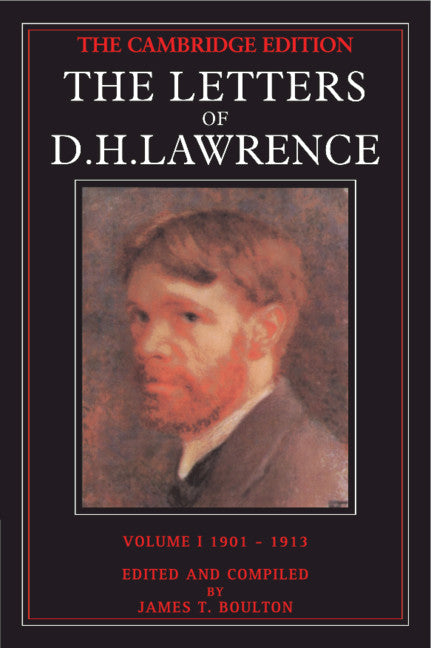 THE CAMBRIDGE EDITION
THE LETTERS
OF
D.H.LAWRENCE

VOLUME I 1901 - 1913

EDITED AND COMPILED
BY
JAMES T. BOULTON